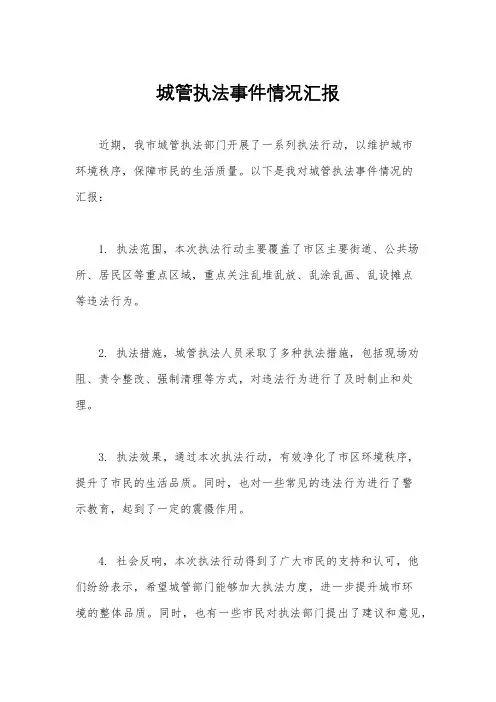 城管执法事件情况汇报

近期，我市城管执法部门开展了一系列执法行动，以维护城市环境秩序，保障市民的生活质量。以下是我对城管执法事件情况的汇报：

1. 执法范围，本次执法行动主要覆盖了市区主要街道、公共场所、居民区等重点区域，重点关注乱堆乱放、乱涂乱画、乱设摊点等违法行为。

2. 执法措施，城管执法人员采取了多种执法措施，包括现场劝阻、责令整改、强制清理等方式，对违法行为进行了及时制止和处理。

3. 执法效果，通过本次执法行动，有效净化了市区环境秩序，提升了市民的生活品质。同时，也对一些常见的违法行为进行了警示教育，起到了一定的震慑作用。

4. 社会反响，本次执法行动得到了广大市民的支持和认可，他们纷纷表示，希望城管部门能够加大执法力度，进一步提升城市环境的整体品质。同时，也有一些市民对执法部门提出了建议和意见，